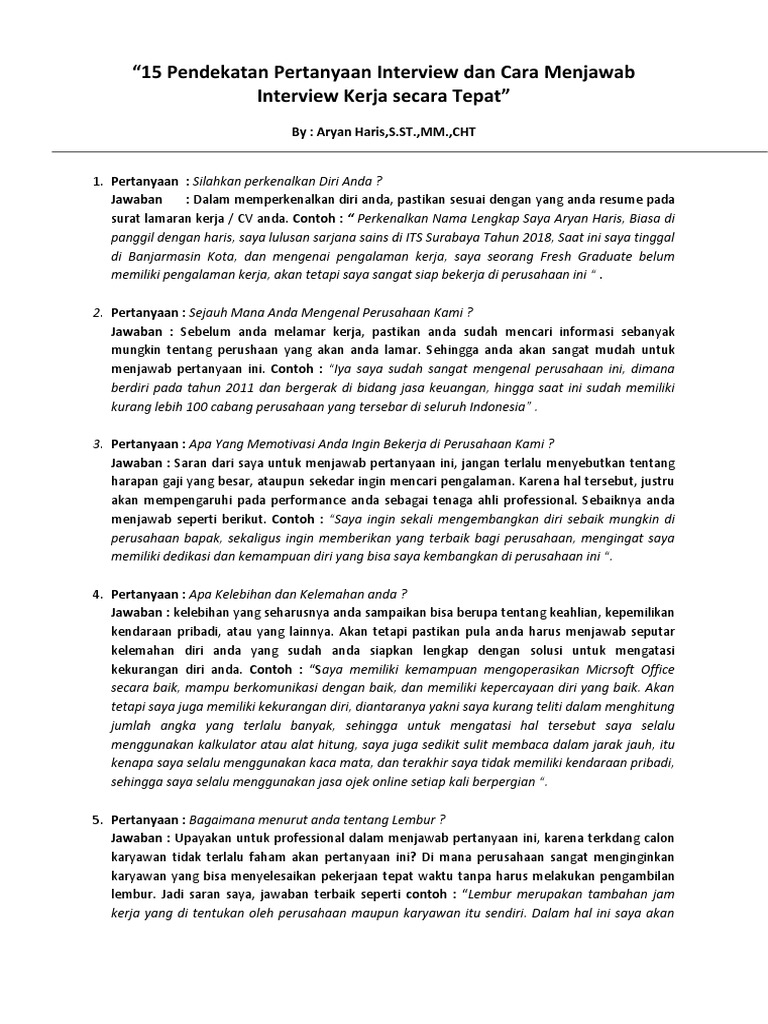 "15 Pendekatan Pertanyaan Interview dan Cara Menjawab Interview Kerja secara Tepat"

By : Aryan Haris,S.ST.,MM.,CHT

1. Pertanyaan : Silahkan perkenalkan Diri Anda ?
Jawaban : Dalam memperkenalkan diri anda, pastikan sesuai dengan yang anda resume pada surat lamaran kerja / CV anda. Contoh : " Perkenalkan Nama Lengkap Saya Aryan Haris, Biasa di panggil dengan haris, saya lulusan sarjana sains di ITS Surabaya Tahun 2018, Saat ini saya tinggal di Banjarmasin Kota, dan mengenai pengalaman kerja, saya seorang Fresh Graduate belum memiliki pengalaman kerja, akan tetapi saya sangat siap bekerja di perusahaan ini " .

2. Pertanyaan : Sejauh Mana Anda Mengenal Perusahaan Kami ?
Jawaban : Sebelum anda melamar kerja, pastikan anda sudah mencari informasi sebanyak mungkin tentang perushaan yang akan anda lamar. Sehingga anda akan sangat mudah untuk menjawab pertanyaan ini. Contoh : "Iya saya sudah sangat mengenal perusahaan ini, dimana berdiri pada tahun 2011 dan bergerak di bidang jasa keuangan, hingga saat ini sudah memiliki kurang lebih 100 cabang perusahaan yang tersebar di seluruh Indonesia" .

3. Pertanyaan : Apa Yang Memotivasi Anda Ingin Bekerja di Perusahaan Kami ?
Jawaban : Saran dari saya untuk menjawab pertanyaan ini, jangan terlalu menyebutkan tentang harapan gaji yang besar, ataupun sekedar ingin mencari pengalaman. Karena hal tersebut, justru akan mempengaruhi pada performance anda sebagai tenaga ahli professional. Sebaiknya anda menjawab seperti berikut. Contoh : "Saya ingin sekali mengembangkan diri sebaik mungkin di perusahaan bapak, sekaligus ingin memberikan yang terbaik bagi perusahaan, mengingat saya memiliki dedikasi dan kemampuan diri yang bisa saya kembangkan di perusahaan ini ".

4. Pertanyaan : Apa Kelebihan dan Kelemahan anda ?
Jawaban : kelebihan yang seharusnya anda sampaikan bisa berupa tentang keahlian, kepemilikan kendaraan pribadi, atau yang lainnya. Akan tetapi pastikan pula anda harus menjawab seputar kelemahan diri anda yang sudah anda siapkan lengkap dengan solusi untuk mengatasi kekurangan diri anda. Contoh : "Saya memiliki kemampuan mengoperasikan Micrsoft Office secara baik, mampu berkomunikasi dengan baik, dan memiliki kepercayaan diri yang baik. Akan tetapi saya juga memiliki kekurangan diri, diantaranya yakni saya kurang teliti dalam menghitung jumlah angka yang terlalu banyak, sehingga untuk mengatasi hal tersebut saya selalu menggunakan kalkulator atau alat hitung, saya juga sedikit sulit membaca dalam jarak jauh, itu kenapa saya selalu menggunakan kaca mata, dan terakhir saya tidak memiliki kendaraan pribadi, sehingga saya selalu menggunakan jasa ojek online setiap kali berpergian ".

5. Pertanyaan : Bagaimana menurut anda tentang Lembur ?
Jawaban : Upayakan untuk professional dalam menjawab pertanyaan ini, karena terkdang calon karyawan tidak terlalu faham akan pertanyaan ini? Di mana perusahaan sangat menginginkan karyawan yang bisa menyelesaikan pekerjaan tepat waktu tanpa harus melakukan pengambilan lembur. Jadi saran saya, jawaban terbaik seperti contoh : "Lembur merupakan tambahan jam kerja yang di tentukan oleh perusahaan maupun karyawan itu sendiri. Dalam hal ini saya akan